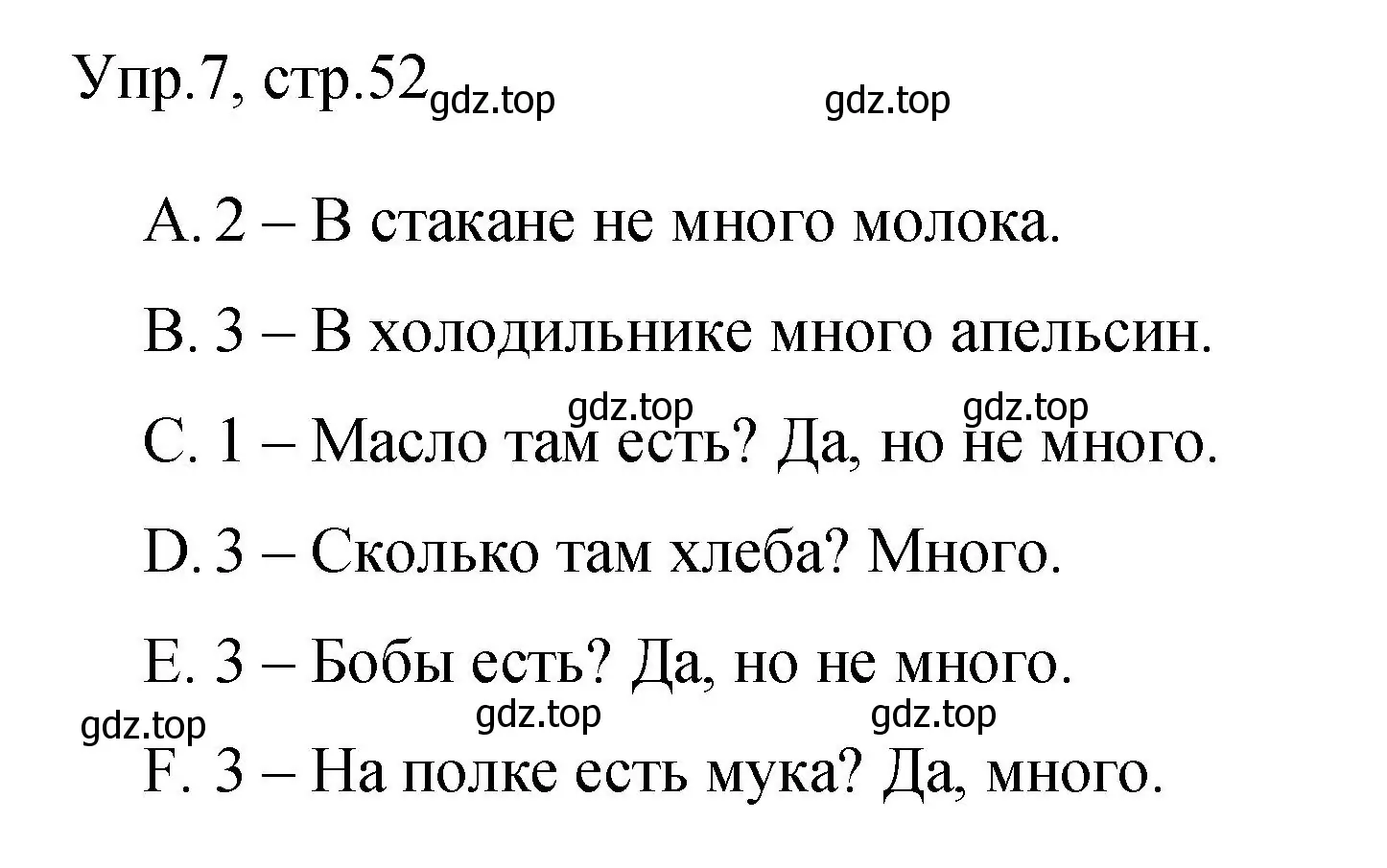 Упр.7, стр.52 gdz.top gdz.top

A. 2 – В стакане не много молока.

B. 3 – В холодильнике много апельсин.

gdz.top gdz.top

C. 1 – Масло там есть? Да, но не много.

D. 3 – Сколько там хлеба? Много.

E. 3 – Бобы есть? Да, но не много.

gdz.top gdz.top gdz.top

F. 3 – На полке есть мука? Да, много.